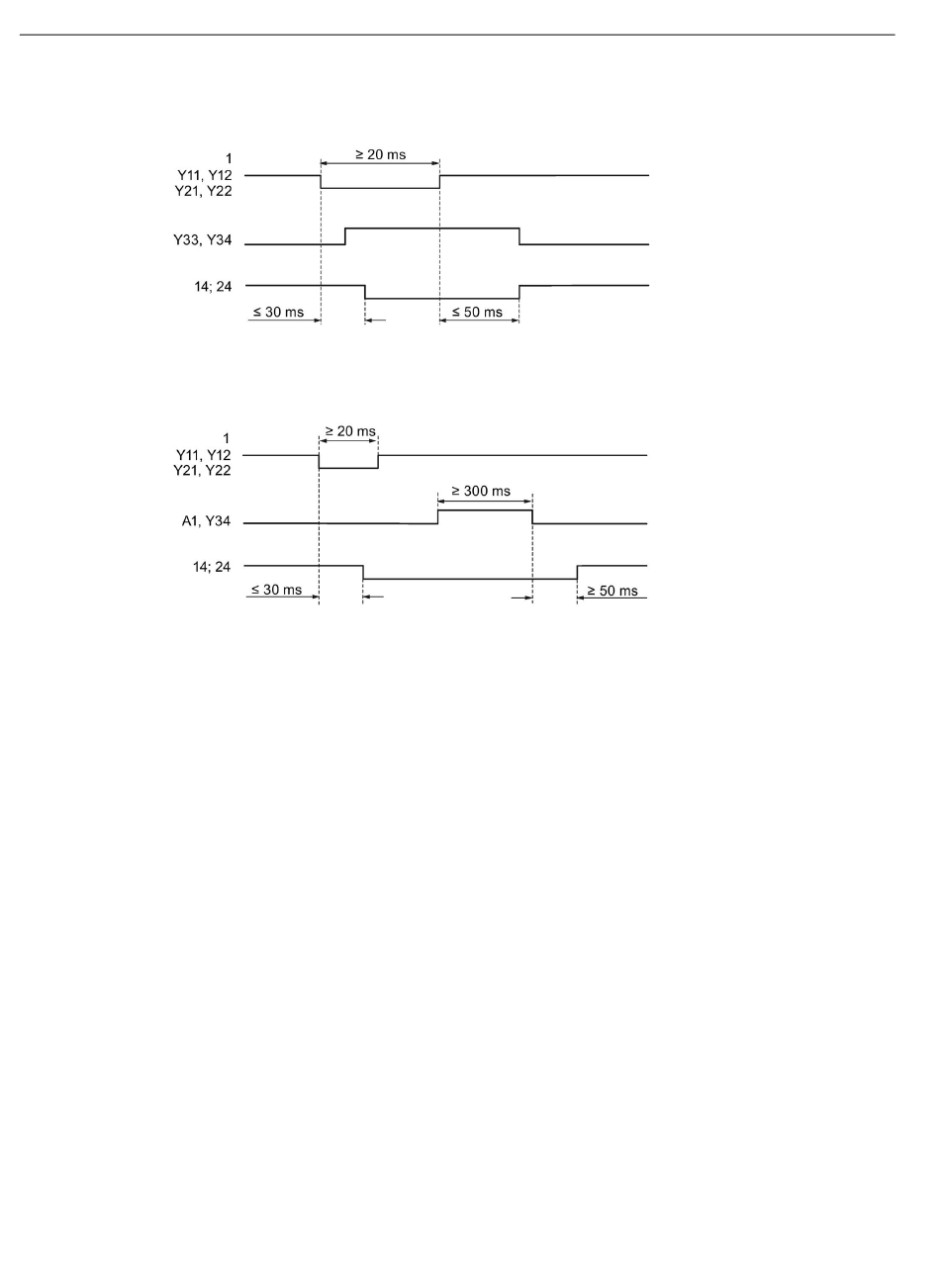 1
Y11, Y12
Y21, Y22

≥ 20 ms

Y33, Y34

14; 24

≤ 30 ms

≤ 50 ms

1
Y11, Y12
Y21, Y22

≥ 20 ms

A1, Y34

≥ 300 ms

14; 24

≤ 30 ms

≥ 50 ms